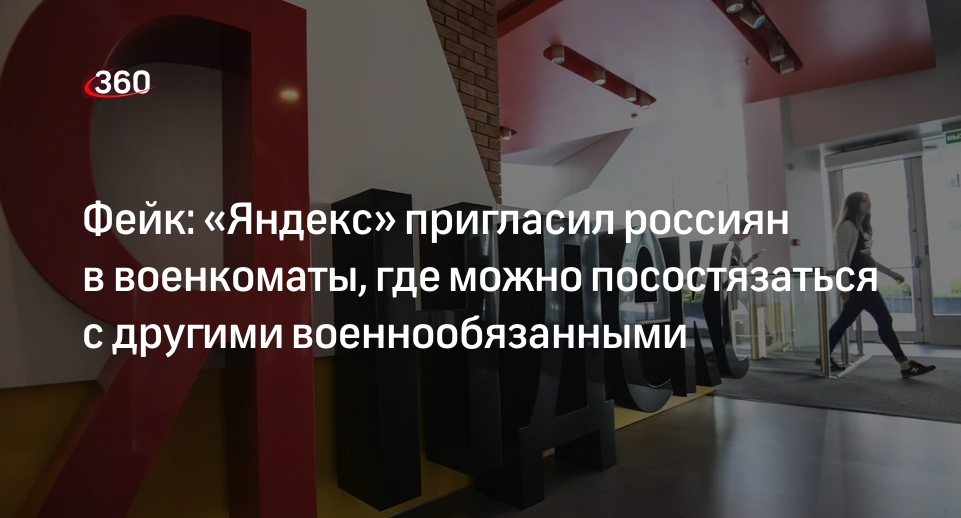 360

Фейк: «Яндекс» пригласил россиян в военкоматы, где можно посостязаться с другими военнообязанными